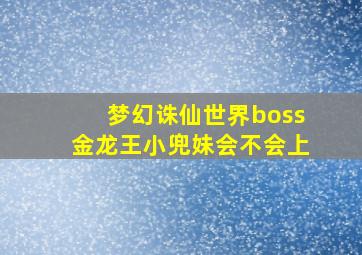 梦幻诛仙世界boss
金龙王小兜妹会不会上